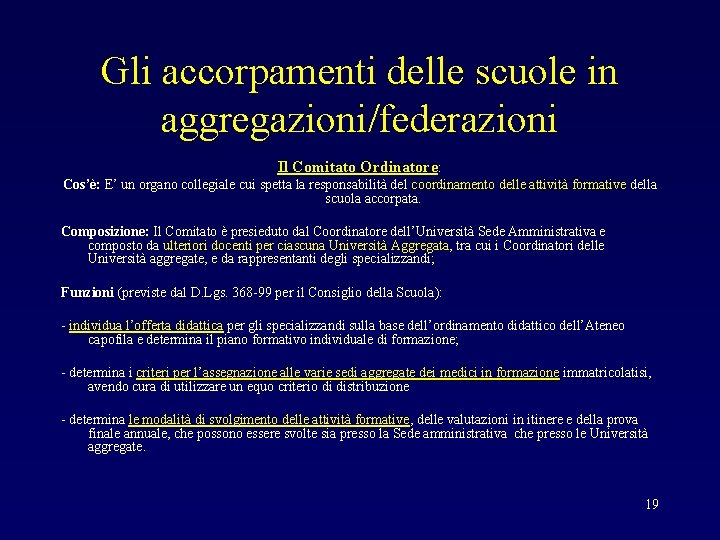 Gli accorpamenti delle scuole in aggregazioni/federazioni

Il Comitato Ordinatore:
Cos'è: E' un organo collegiale cui spetta la responsabilità del coordinamento delle attività formative della scuola accorpata.

Composizione: Il Comitato è presieduto dal Coordinatore dell'Università Sede Amministrativa e composto da ulteriori docenti per ciascuna Università Aggregata, tra cui i Coordinatori delle Università aggregate, e da rappresentanti degli specializzandi;

Funzioni (previste dal D.Lgs. 368-99 per il Consiglio della Scuola):

- individua l'offerta didattica per gli specializzandi sulla base dell'ordinamento didattico dell'Ateneo capofila e determina il piano formativo individuale di formazione;

- determina i criteri per l'assegnazione alle varie sedi aggregate dei medici in formazione immatricolatisi, avendo cura di utilizzare un equo criterio di distribuzione

- determina le modalità di svolgimento delle attività formative, delle valutazioni in itinere e della prova finale annuale, che possono essere svolte sia presso la Sede amministrativa che presso le Università aggregate.

19